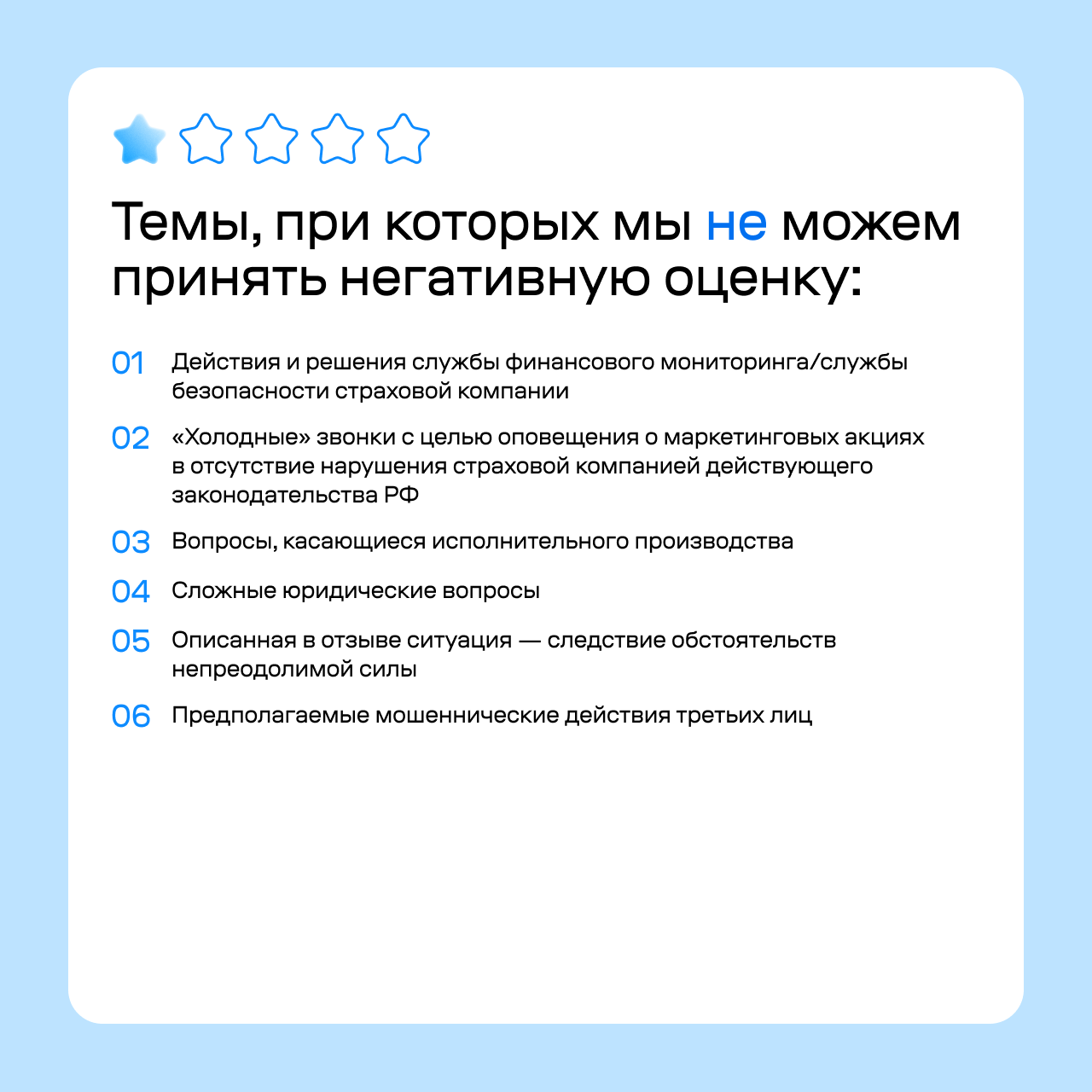 Темы, при которых мы не можем принять негативную оценку:

01 Действия и решения службы финансового мониторинга/службы безопасности страховой компании

02 «Холодные» звонки с целью оповещения о маркетинговых акциях в отсутствие нарушения страховой компанией действующего законодательства РФ

03 Вопросы, касающиеся исполнительного производства

04 Сложные юридические вопросы

05 Описанная в отзыве ситуация — следствие обстоятельств непреодолимой силы

06 Предполагаемые мошеннические действия третьих лиц